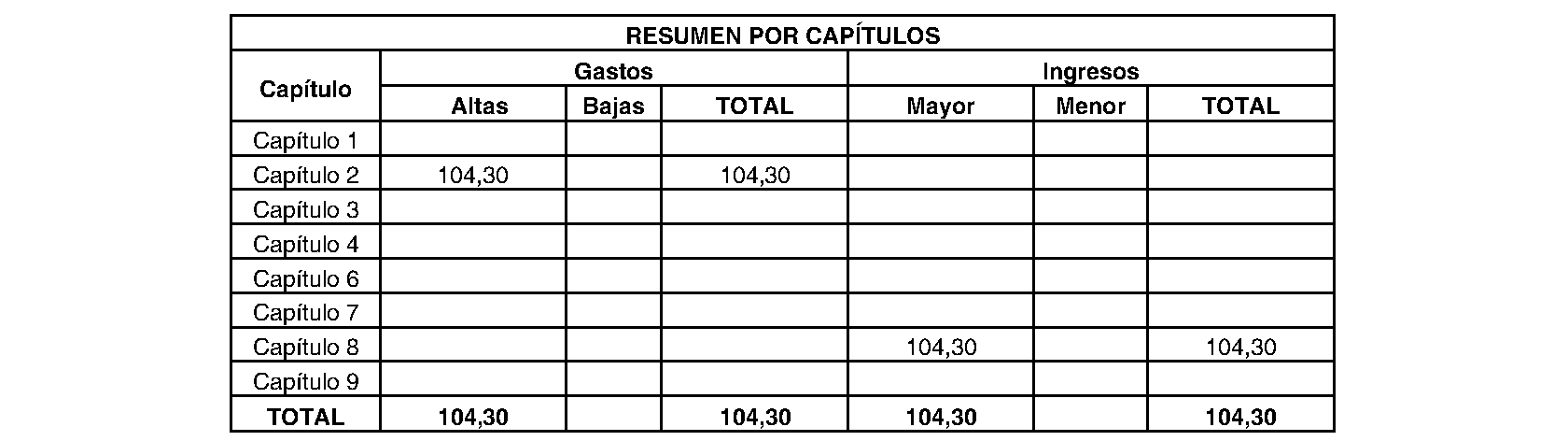 | RESUMEN POR CAPÍTULOS | | | | | | |
|---|---|---|---|---|---|---|
| Capítulo | Gastos | | | Ingresos | | |
| | Altas | Bajas | TOTAL | Mayor | Menor | TOTAL |
| Capítulo 1 | | | | | | |
| Capítulo 2 | 104,30 | | 104,30 | | | |
| Capítulo 3 | | | | | | |
| Capítulo 4 | | | | | | |
| Capítulo 6 | | | | | | |
| Capítulo 7 | | | | | | |
| Capítulo 8 | | | | 104,30 | | 104,30 |
| Capítulo 9 | | | | | | |
| TOTAL | 104,30 | | 104,30 | 104,30 | | 104,30 |